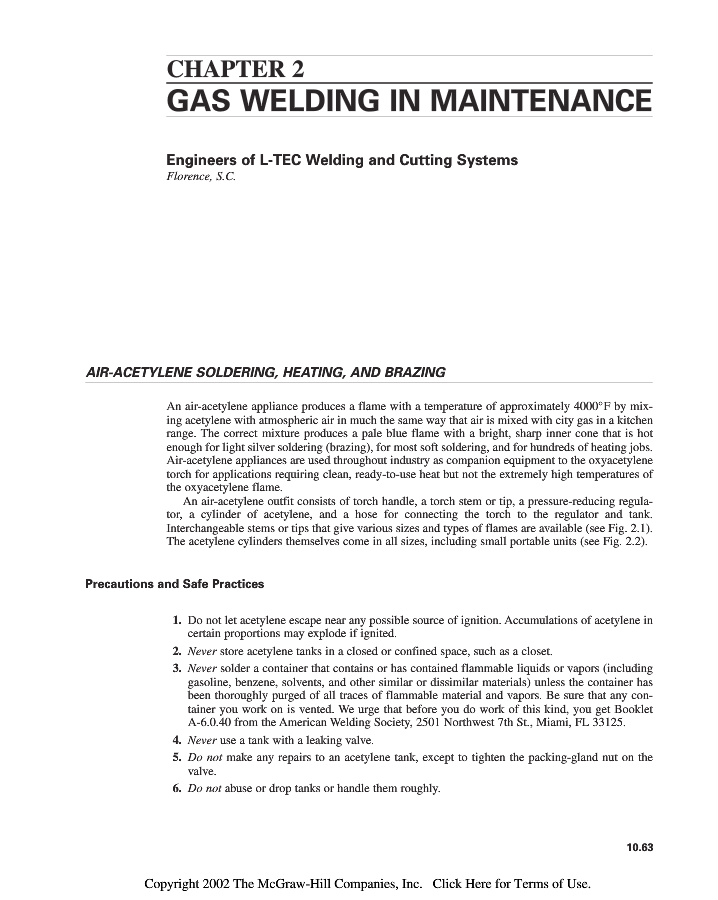 CHAPTER 2
GAS WELDING IN MAINTENANCE

Engineers of L-TEC Welding and Cutting Systems
Florence, S.C.

AIR-ACETYLENE SOLDERING, HEATING, AND BRAZING

An air-acetylene appliance produces a flame with a temperature of approximately 4000°F by mixing acetylene with atmospheric air in much the same way that air is mixed with city gas in a kitchen range. The correct mixture produces a pale blue flame with a bright, sharp inner cone that is hot enough for light silver soldering (brazing), for most soft soldering, and for hundreds of heating jobs. Air-acetylene appliances are used throughout industry as companion equipment to the oxyacetylene torch for applications requiring clean, ready-to-use heat but not the extremely high temperatures of the oxyacetylene flame.

An air-acetylene outfit consists of torch handle, a torch stem or tip, a pressure-reducing regulator, a cylinder of acetylene, and a hose for connecting the torch to the regulator and tank. Interchangeable stems or tips that give various sizes and types of flames are available (see Fig. 2.1). The acetylene cylinders themselves come in all sizes, including small portable units (see Fig. 2.2).

Precautions and Safe Practices

1. Do not let acetylene escape near any possible source of ignition. Accumulations of acetylene in certain proportions may explode if ignited.
2. Never store acetylene tanks in a closed or confined space, such as a closet.
3. Never solder a container that contains or has contained flammable liquids or vapors (including gasoline, benzene, solvents, and other similar or dissimilar materials) unless the container has been thoroughly purged of all traces of flammable material and vapors. Be sure that any container you work on is vented. We urge that before you do work of this kind, you get Booklet A-6.0.40 from the American Welding Society, 2501 Northwest 7th St., Miami, FL 33125.
4. Never use a tank with a leaking valve.
5. Do not make any repairs to an acetylene tank, except to tighten the packing-gland nut on the valve.
6. Do not abuse or drop tanks or handle them roughly.

10.63

Copyright 2002 The McGraw-Hill Companies, Inc. Click Here for Terms of Use.